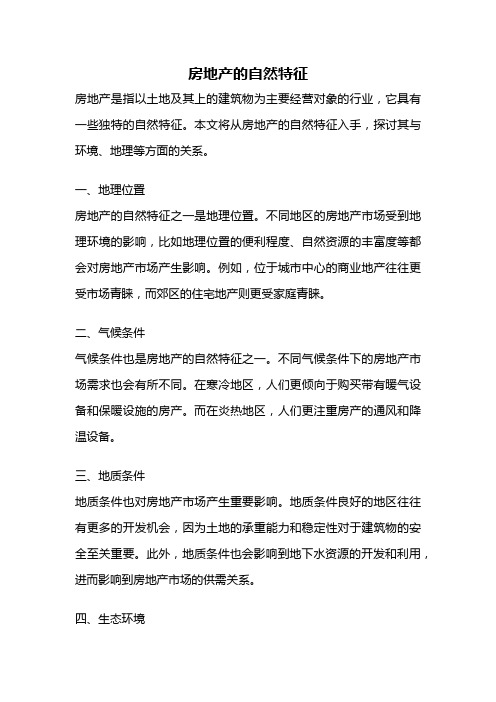 房地产的自然特征

房地产是指以土地及其上的建筑物为主要经营对象的行业，它具有一些独特的自然特征。本文将从房地产的自然特征入手，探讨其与环境、地理等方面的关系。

一、地理位置

房地产的自然特征之一是地理位置。不同地区的房地产市场受到地理环境的影响，比如地理位置的便利程度、自然资源的丰富度等都会对房地产市场产生影响。例如，位于城市中心的商业地产往往更受市场青睐，而郊区的住宅地产则更受家庭青睐。

二、气候条件

气候条件也是房地产的自然特征之一。不同气候条件下的房地产市场需求也会有所不同。在寒冷地区，人们更倾向于购买带有暖气设备和保暖设施的房产。而在炎热地区，人们更注重房产的通风和降温设备。

三、地质条件

地质条件也对房地产市场产生重要影响。地质条件良好的地区往往有更多的开发机会，因为土地的承重能力和稳定性对于建筑物的安全至关重要。此外，地质条件也会影响到地下水资源的开发和利用，进而影响到房地产市场的供需关系。

四、生态环境